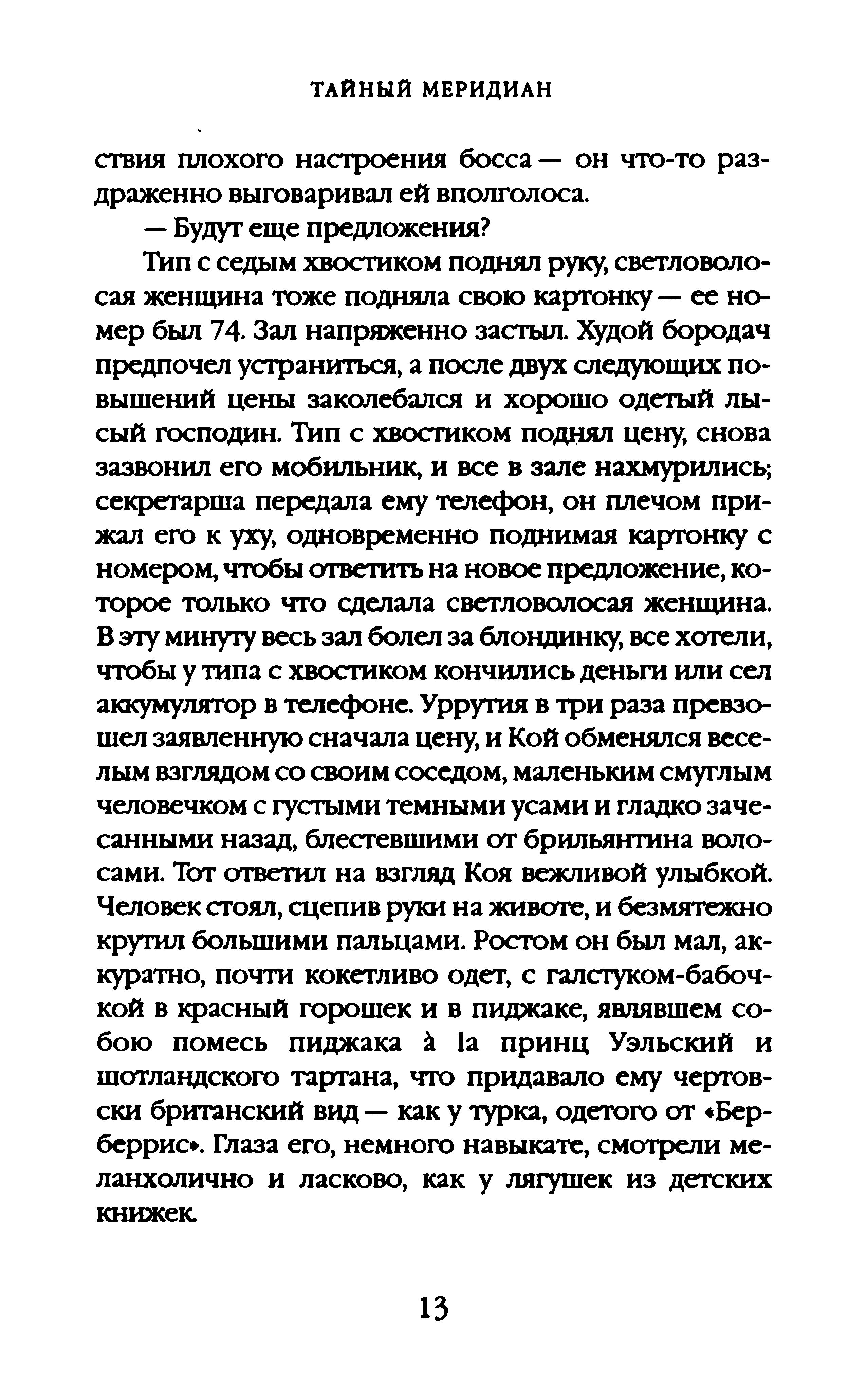 ТАЙНЫЙ МЕРИДИАН

ствия плохого настроения босса — он что-то раздраженно выговаривал ей вполголоса.

— Будут еще предложения?

Тип с седым хвостиком поднял руку, светловолосая женщина тоже подняла свою картонку — ее номер был 74. Зал напряженно застыл. Худой бородач предпочел устраниться, а после двух следующих повышений цены заколебался и хорошо одетый лысый господин. Тип с хвостиком поднял цену, снова зазвонил его мобильник, и все в зале нахмурились; секретарша передала ему телефон, он плечом прижал его к уху, одновременно поднимая картонку с номером, чтобы ответить на новое предложение, которое только что сделала светловолосая женщина. В эту минуту весь зал болел за блондинку, все хотели, чтобы у типа с хвостиком кончились деньги или сел аккумулятор в телефоне. Уррутия в три раза превзошел заявленную сначала цену, и Кой обменялся веселым взглядом со своим соседом, маленьким смуглым человечком с густыми темными усами и гладко зачесанными назад, блестевшими от брильянтина волосами. Тот ответил на взгляд Коя вежливой улыбкой. Человек стоял, сцепив руки на животе, и безмятежно крутил большими пальцами. Ростом он был мал, аккуратно, почти кокетливо одет, с галстуком-бабочкой в красный горошек и в пиджаке, являвшем собою помесь пиджака à la принц Уэльский и шотландского тартана, что придавало ему чертовски британский вид — как у турка, одетого от «Берберрис». Глаза его, немного навыкате, смотрели меланхолично и ласково, как у лягушек из детских книжек.

13